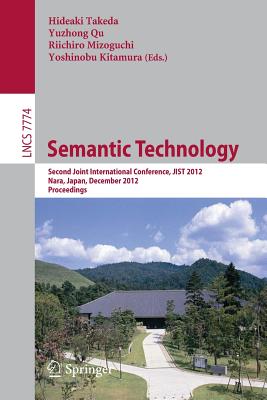 Hideaki Takeda
Yuzhong Qu
Riichiro Mizoguchi
Yoshinobu Kitamura (Eds.)

LNCS 7774

Semantic Technology

Second Joint International Conference, JIST 2012
Nara, Japan, December 2012
Proceedings

Springer